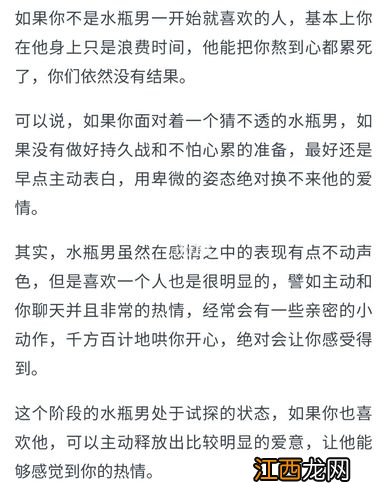 如果你不是水瓶男一开始就喜欢的人，基本上你在他身上只是浪费时间，他能把你熬到心都累死了，你们依然没有结果。

可以说，如果你面对着一个猜不透的水瓶男，如果没有做好持久战和不怕心累的准备，最好还是早点主动表白，用卑微的姿态绝对换不来他的爱情。

其实，水瓶男虽然在感情之中的表现有点不动声色，但是喜欢一个人也是很明显的，譬如主动和你聊天并且非常的热情，经常会有一些亲密的小动作，千方百计地哄你开心，绝对会让你感受得到。

这个阶段的水瓶男处于试探的状态，如果你也喜欢他，可以主动释放出比较明显的爱意，让他能够感觉到你的热情。

江西龙网